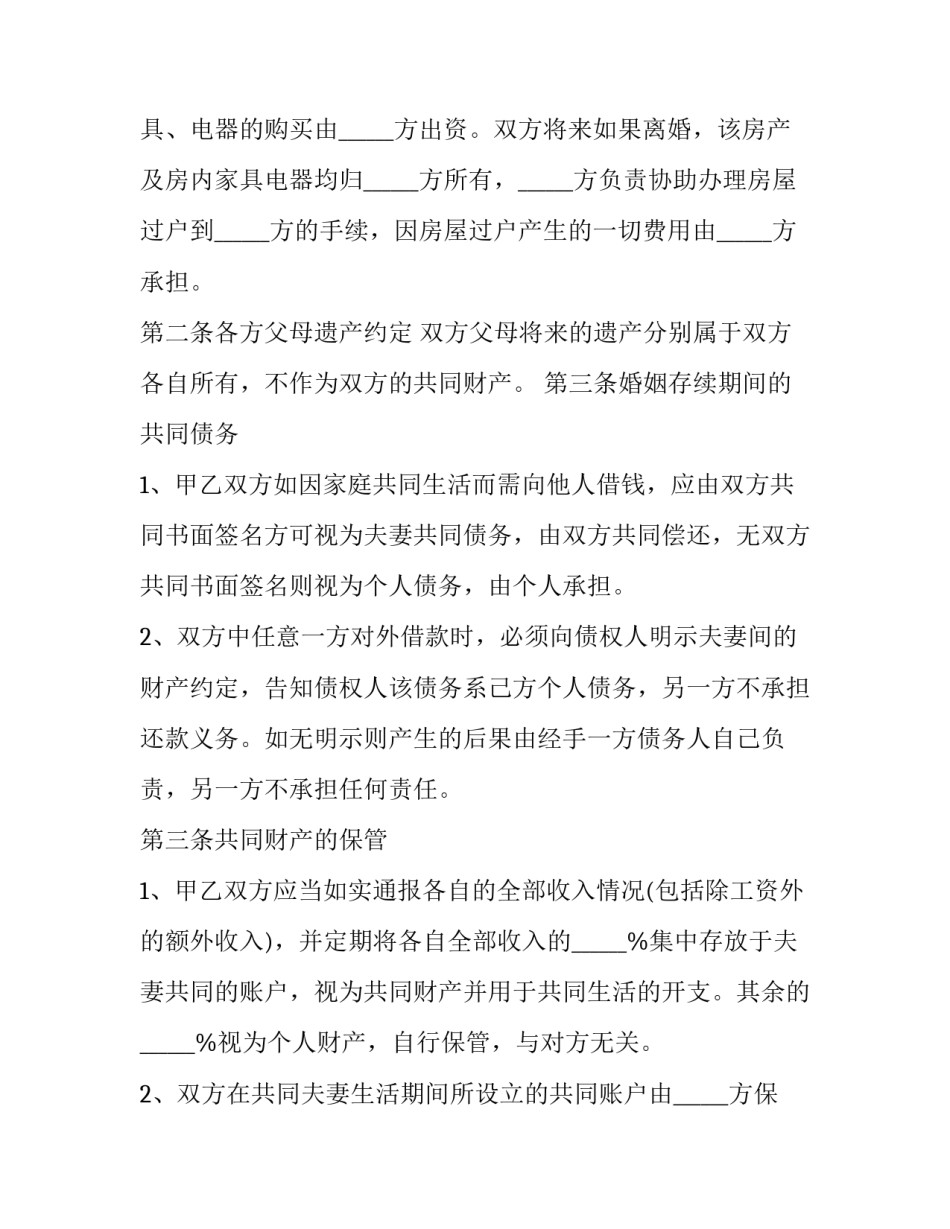 具、电器的购买由____方出资。双方将来如果离婚，该房产及房内家具电器均归____方所有，____方负责协助办理房屋过户到____方的手续，因房屋过户产生的一切费用由____方承担。

第二条各方父母遗产约定 双方父母将来的遗产分别属于双方各自所有，不作为双方的共同财产。 第三条婚姻存续期间的共同债务

1、甲乙双方如因家庭共同生活而需向他人借钱，应由双方共同书面签名方可视为夫妻共同债务，由双方共同偿还，无双方共同书面签名则视为个人债务，由个人承担。

2、双方中任意一方对外借款时，必须向债权人明示夫妻间的财产约定，告知债权人该债务系己方个人债务，另一方不承担还款义务。如无明示则产生的后果由经手一方债务人自己负责，另一方不承担任何责任。

第三条共同财产的保管

1、甲乙双方应当如实通报各自的全部收入情况(包括除工资外的额外收入)，并定期将各自全部收入的____%集中存放于夫妻共同的账户，视为共同财产并用于共同生活的开支。其余的____%视为个人财产，自行保管，与对方无关。

2、双方在共同夫妻生活期间所设立的共同账户由____方保